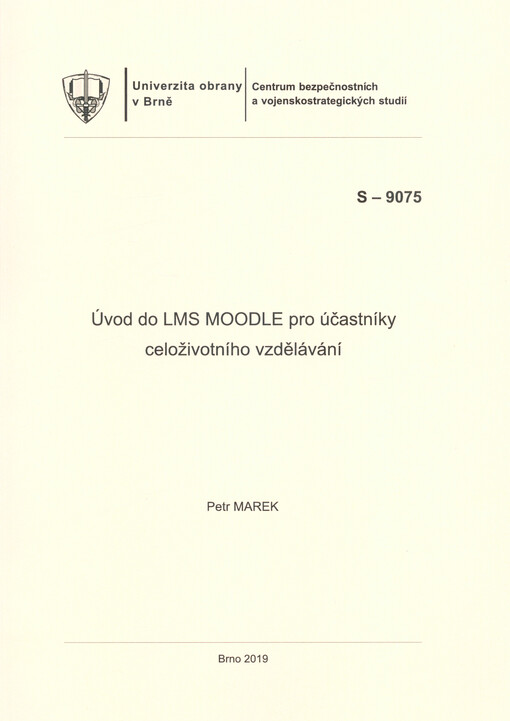 Univerzita obrany v Brně

Centrum bezpečnostních a vojenskostrategických studií

S – 9075

Úvod do LMS MOODLE pro účastníky celoživotního vzdělávání

Petr MAREK

Brno 2019